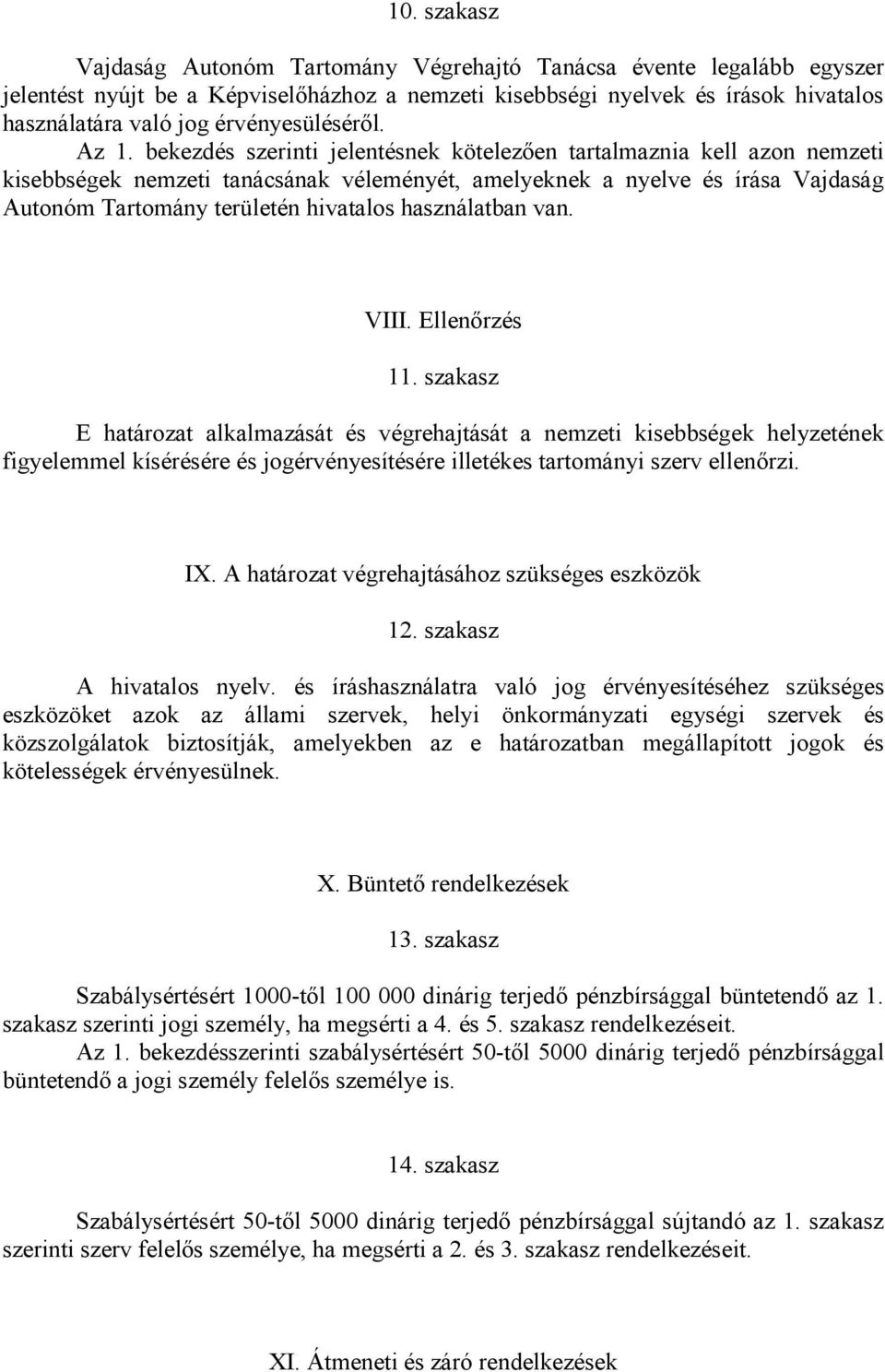 10. szakasz

Vajdaság Autonóm Tartomány Végrehajtó Tanácsa évente legalább egyszer jelentést nyújt be a Képviselőházhoz a nemzeti kisebbségi nyelvek és írások hivatalos használatára való jog érvényesüléséről.

Az 1. bekezdés szerinti jelentésnek kötelezően tartalmaznia kell azon nemzeti kisebbségek nemzeti tanácsának véleményét, amelyeknek a nyelve és írása Vajdaság Autonóm Tartomány területén hivatalos használatban van.

VIII. Ellenőrzés

11. szakasz

E határozat alkalmazását és végrehajtását a nemzeti kisebbségek helyzetének figyelemmel kísérésére és jogérvényesítésére illetékes tartományi szerv ellenőrzi.

IX. A határozat végrehajtásához szükséges eszközök

12. szakasz

A hivatalos nyelv. és íráshasználatra való jog érvényesítéséhez szükséges eszközöket azok az állami szervek, helyi önkormányzati egységi szervek és közszolgálatok biztosítják, amelyekben az e határozatban megállapított jogok és kötelességek érvényesülnek.

X. Büntető rendelkezések

13. szakasz

Szabálysértésért 1000-től 100 000 dinárig terjedő pénzbírsággal büntetendő az 1. szakasz szerinti jogi személy, ha megsérti a 4. és 5. szakasz rendelkezéseit.

Az 1. bekezdésszerinti szabálysértésért 50-től 5000 dinárig terjedő pénzbírsággal büntetendő a jogi személy felelős személye is.

14. szakasz

Szabálysértésért 50-től 5000 dinárig terjedő pénzbírsággal sújtandó az 1. szakasz szerinti szerv felelős személye, ha megsérti a 2. és 3. szakasz rendelkezéseit.

XI. Átmeneti és záró rendelkezések